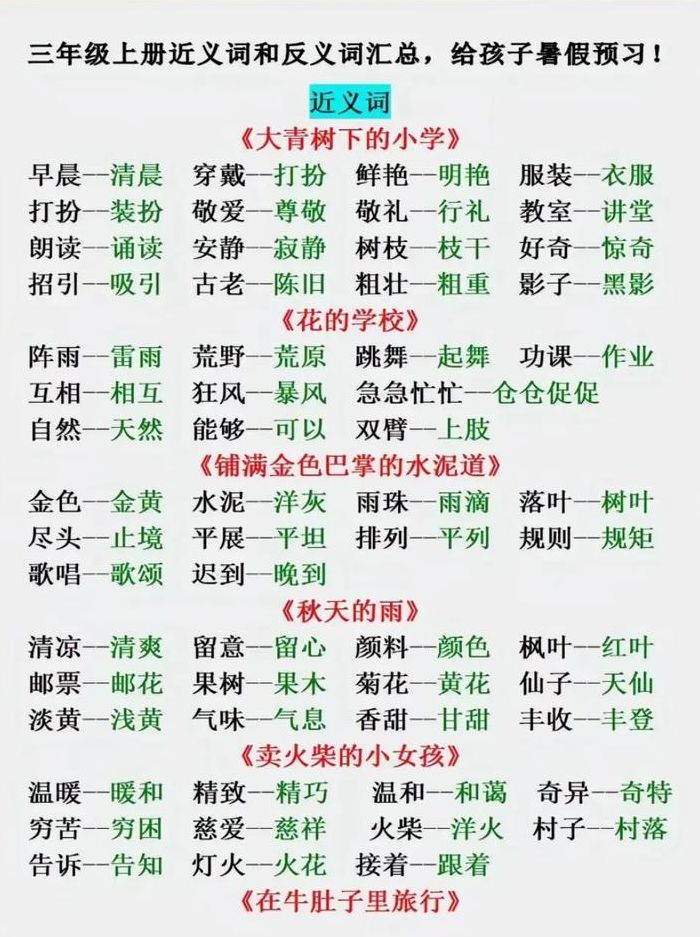 三年级上册近义词和反义词汇总，给孩子暑假预习！

近义词

《大青树下的小学》

早晨—清晨　穿戴—打扮　鲜艳—明艳　服装—衣服
打扮—装扮　敬爱—尊敬　敬礼—行礼　教室—讲堂
朗读—诵读　安静—寂静　树枝—枝干　好奇—惊奇
招引—吸引　古老—陈旧　粗壮—粗重　影子—黑影

《花的学校》

阵雨—雷雨　荒野—荒原　跳舞—起舞　功课—作业
互相—相互　狂风—暴风　急急忙忙—仓仓促促
自然—天然　能够—可以　双臂—上肢

《铺满金色巴掌的水泥道》

金色—金黄　水泥—洋灰　雨珠—雨滴　落叶—树叶
尽头—止境　平展—平坦　排列—平列　规则—规矩
歌唱—歌颂　迟到—晚到

《秋天的雨》

清凉—清爽　留意—留心　颜料—颜色　枫叶—红叶
邮票—邮花　果树—果木　菊花—黄花　仙子—天仙
淡黄—浅黄　气味—气息　香甜—甘甜　丰收—丰登

《卖火柴的小女孩》

温暖—暖和　精致—精巧　温和—和蔼　奇异—奇特
穷苦—穷困　慈爱—慈祥　火柴—洋火　村子—村落
告诉—告知　灯火—火花　接着—跟着

《在牛肚子里旅行》